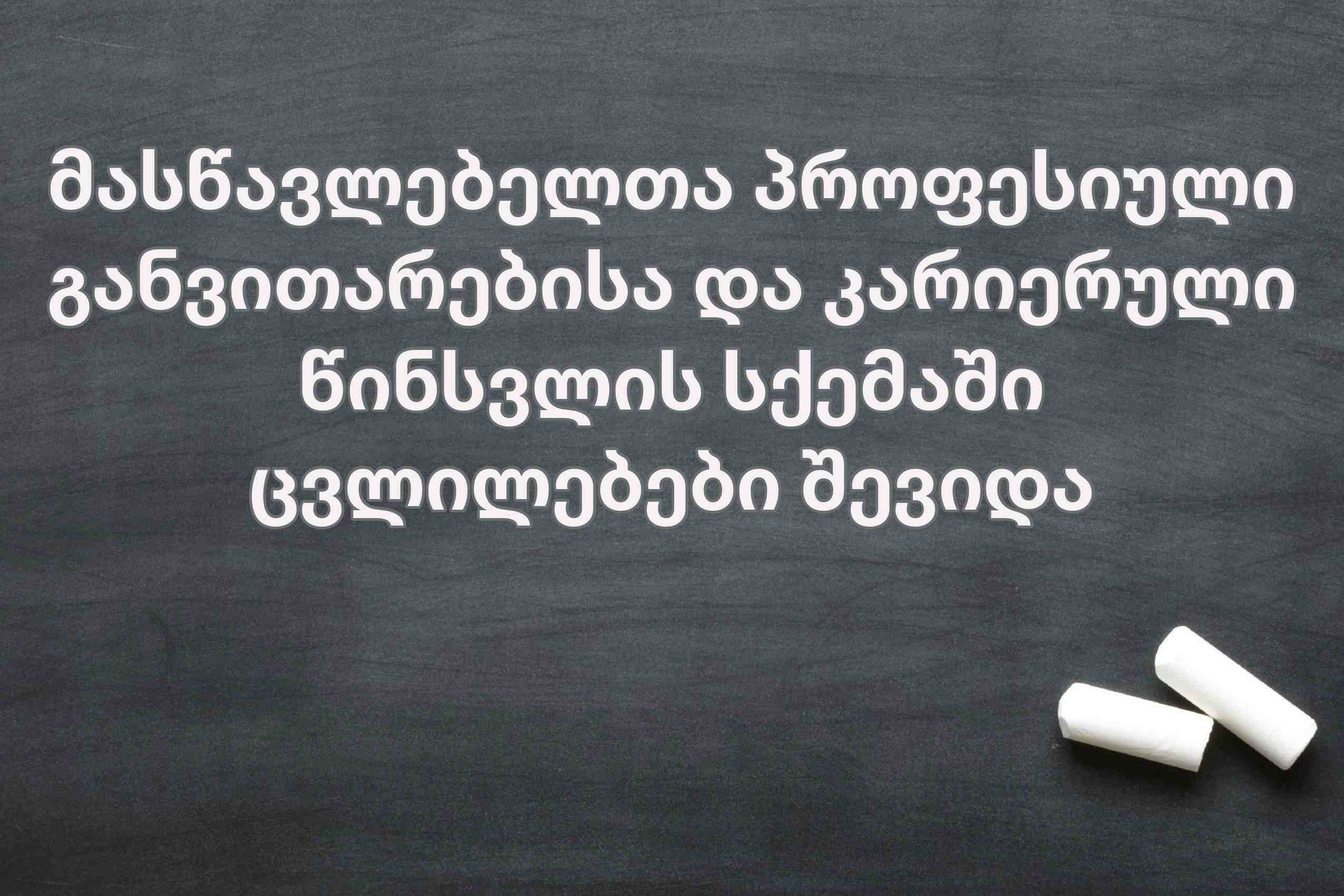 მასწავლებელთა პროფესიული განვითარებისა და კარიერული წინსვლის სქემაში ცვლილებები შევიდა